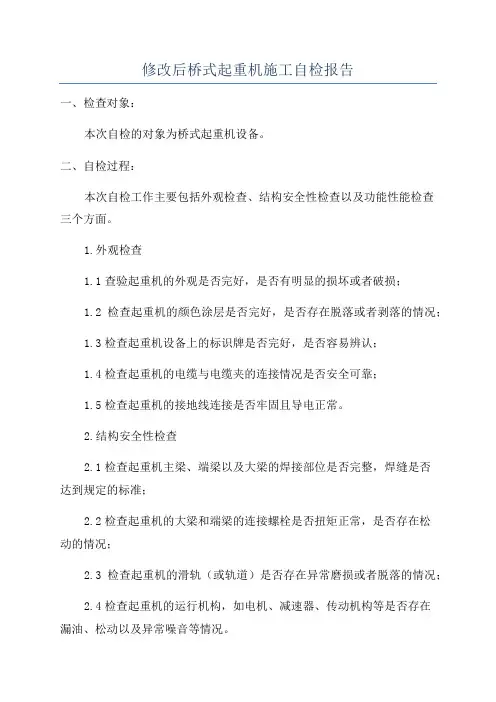 修改后桥式起重机施工自检报告

一、检查对象：

本次自检的对象为桥式起重机设备。

二、自检过程：

本次自检工作主要包括外观检查、结构安全性检查以及功能性能检查三个方面。

1.外观检查

1.1 查验起重机的外观是否完好，是否有明显的损坏或者破损；

1.2 检查起重机的颜色涂层是否完好，是否存在脱落或者剥落的情况；

1.3 检查起重机设备上的标识牌是否完好，是否容易辨认；

1.4 检查起重机的电缆与电缆夹的连接情况是否安全可靠；

1.5 检查起重机的接地线连接是否牢固且导电正常。

2.结构安全性检查

2.1 检查起重机主梁、端梁以及大梁的焊接部位是否完整，焊缝是否达到规定的标准；

2.2 检查起重机的大梁和端梁的连接螺栓是否扭矩正常，是否存在松动的情况；

2.3 检查起重机的滑轨（或轨道）是否存在异常磨损或者脱落的情况；

2.4 检查起重机的运行机构，如电机、减速器、传动机构等是否存在漏油、松动以及异常噪音等情况。